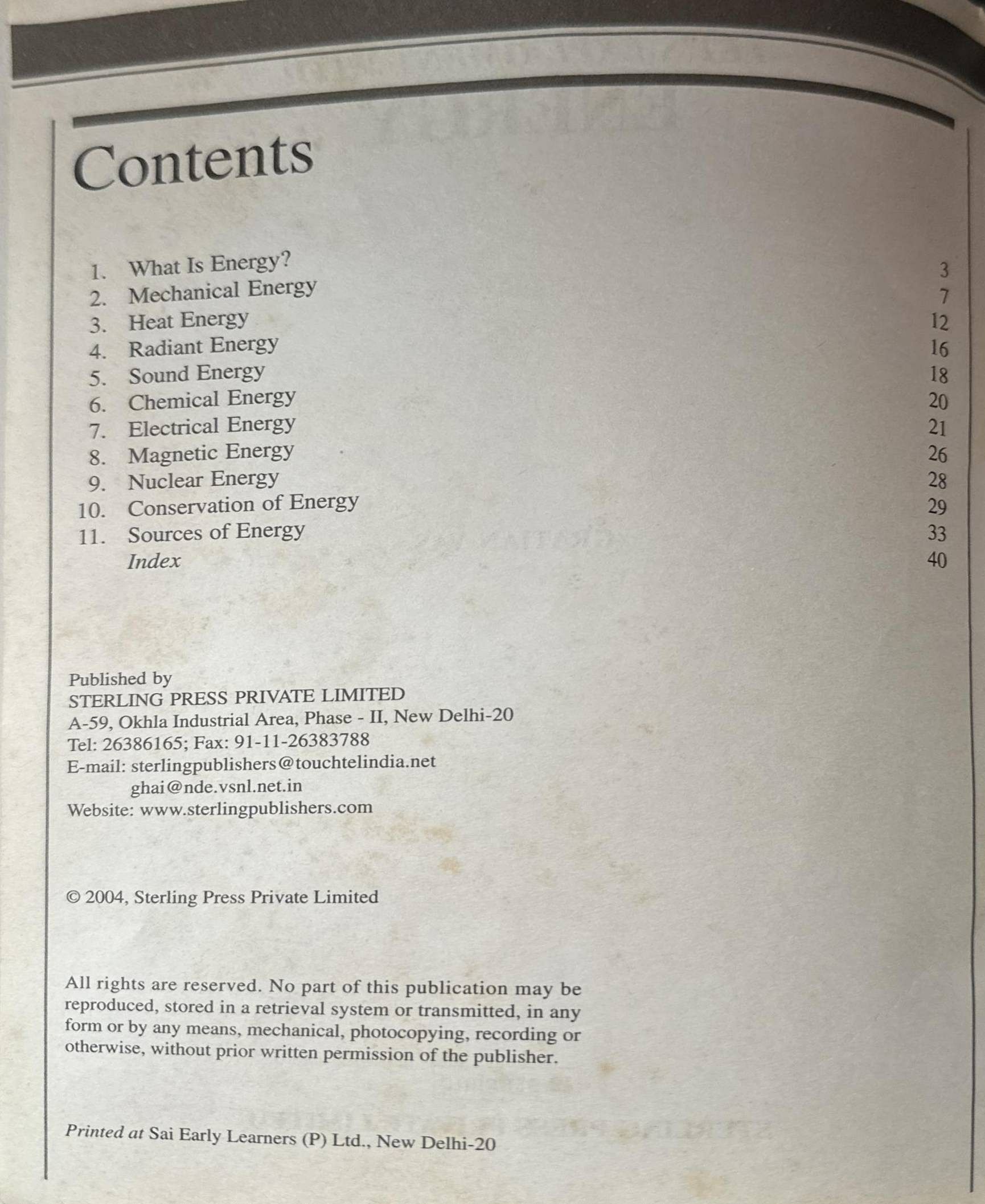 Contents

1. What Is Energy? 3
2. Mechanical Energy 7
3. Heat Energy 12
4. Radiant Energy 16
5. Sound Energy 18
6. Chemical Energy 20
7. Electrical Energy 21
8. Magnetic Energy 26
9. Nuclear Energy 28
10. Conservation of Energy 29
11. Sources of Energy 33
Index 40

Published by
STERLING PRESS PRIVATE LIMITED
A-59, Okhla Industrial Area, Phase - II, New Delhi-20
Tel: 26386165; Fax: 91-11-26383788
E-mail: sterlingpublishers@touchtelindia.net
ghai@nde.vsnl.net.in
Website: www.sterlingpublishers.com

© 2004, Sterling Press Private Limited

All rights are reserved. No part of this publication may be reproduced, stored in a retrieval system or transmitted, in any form or by any means, mechanical, photocopying, recording or otherwise, without prior written permission of the publisher.

Printed at Sai Early Learners (P) Ltd., New Delhi-20